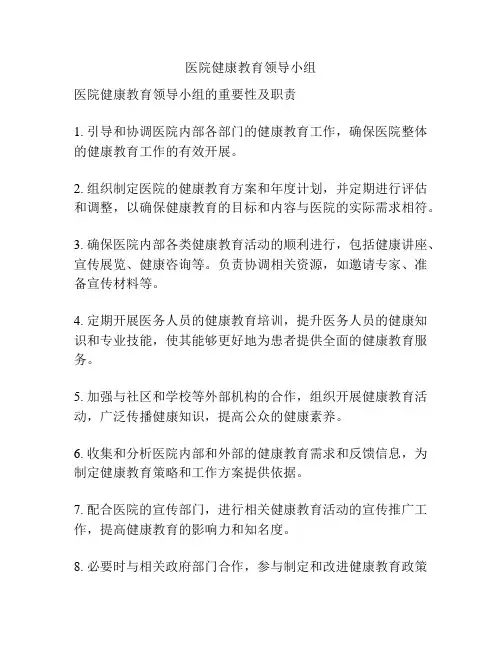 医院健康教育领导小组

医院健康教育领导小组的重要性及职责

1. 引导和协调医院内部各部门的健康教育工作，确保医院整体的健康教育工作的有效开展。

2. 组织制定医院的健康教育方案和年度计划，并定期进行评估和调整，以确保健康教育的目标和内容与医院的实际需求相符。

3. 确保医院内部各类健康教育活动的顺利进行，包括健康讲座、宣传展览、健康咨询等。负责协调相关资源，如邀请专家、准备宣传材料等。

4. 定期开展医务人员的健康教育培训，提升医务人员的健康知识和专业技能，使其能够更好地为患者提供全面的健康教育服务。

5. 加强与社区和学校等外部机构的合作，组织开展健康教育活动，广泛传播健康知识，提高公众的健康素养。

6. 收集和分析医院内部和外部的健康教育需求和反馈信息，为制定健康教育策略和工作方案提供依据。

7. 配合医院的宣传部门，进行相关健康教育活动的宣传推广工作，提高健康教育的影响力和知名度。

8. 必要时与相关政府部门合作，参与制定和改进健康教育政策